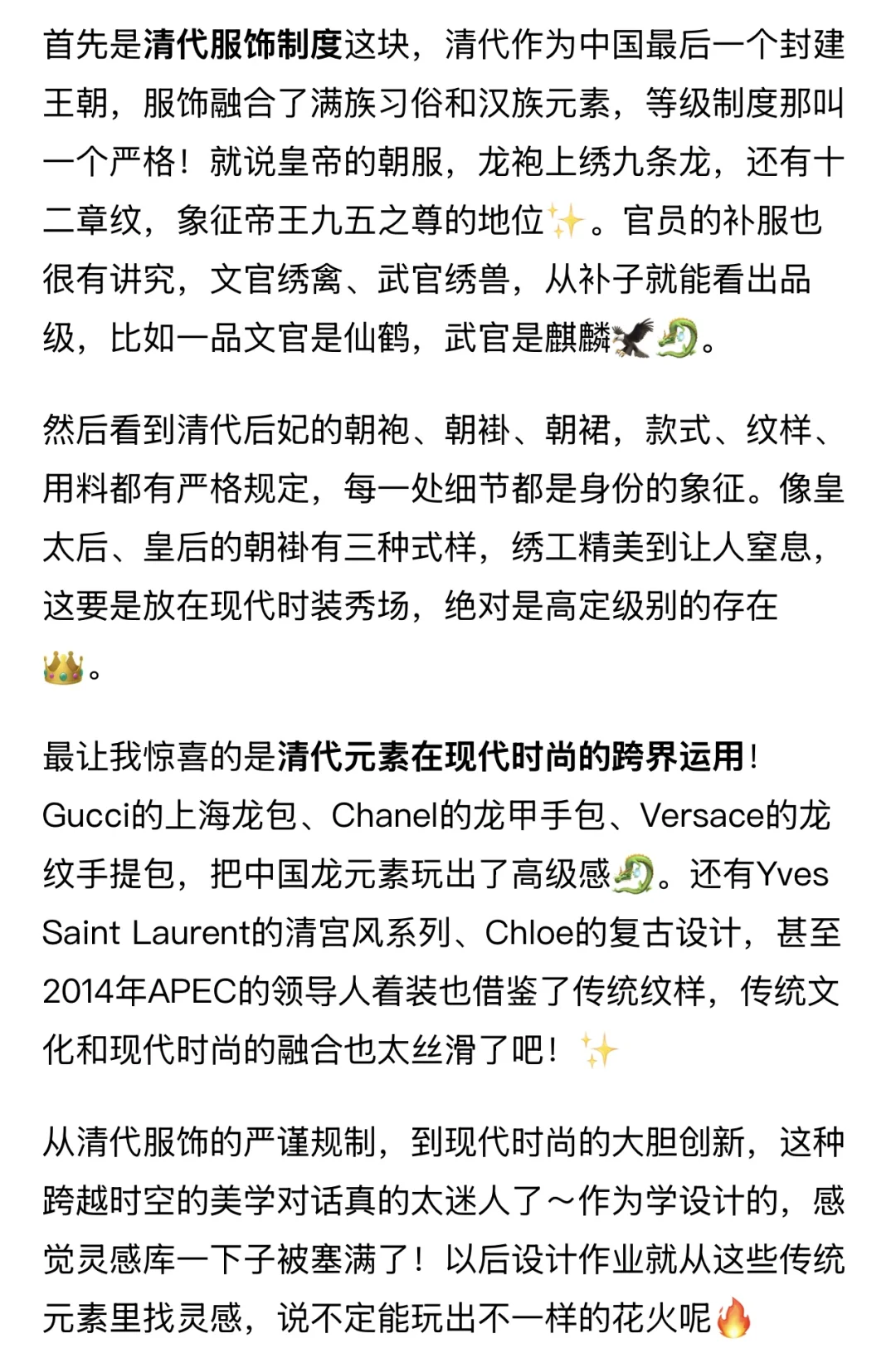 首先是清代服饰制度这块，清代作为中国最后一个封建王朝，服饰融合了满族习俗和汉族元素，等级制度那叫一个严格！就说皇帝的朝服，龙袍上绣九条龙，还有十二章纹，象征帝王九五之尊的地位✨。官员的补服也很有讲究，文官绣禽、武官绣兽，从补子就能看出品级，比如一品文官是仙鹤，武官是麒麟🦅🐉。

然后看到清代后妃的朝袍、朝褂、朝裙，款式、纹样、用料都有严格规定，每一处细节都是身份的象征。像皇太后、皇后的朝褂有三种式样，绣工精美到让人窒息，这要是放在现代时装秀场，绝对是高定级别的存在👑。

最让我惊喜的是清代元素在现代时尚的跨界运用！Gucci的上海龙包、Chanel的龙甲手包、Versace的龙纹手提包，把中国龙元素玩出了高级感🐉。还有Yves Saint Laurent的清宫风系列、Chloe的复古设计，甚至2014年APEC的领导人着装也借鉴了传统纹样，传统文化和现代时尚的融合也太丝滑了吧！✨

从清代服饰的严谨规制，到现代时尚的大胆创新，这种跨越时空的美学对话真的太迷人了～作为学设计的，感觉灵感库一下子被塞满了！以后设计作业就从这些传统元素里找灵感，说不定能玩出不一样的花火呢🔥